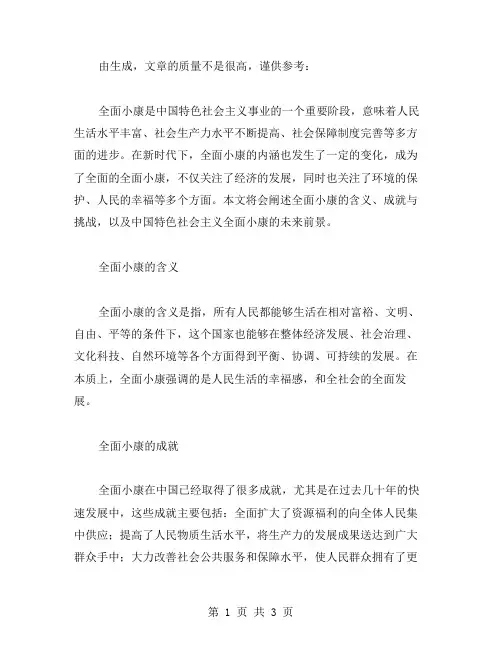 由生成，文章的质量不是很高，谨供参考：

全面小康是中国特色社会主义事业的一个重要阶段，意味着人民生活水平丰富、社会生产力水平不断提高、社会保障制度完善等多方面的进步。在新时代下，全面小康的内涵也发生了一定的变化，成为了全面的全面小康，不仅关注了经济的发展，同时也关注了环境的保护、人民的幸福等多个方面。本文将会阐述全面小康的含义、成就与挑战，以及中国特色社会主义全面小康的未来前景。

全面小康的含义

全面小康的含义是指，所有人民都能够生活在相对富裕、文明、自由、平等的条件下，这个国家也能够在整体经济发展、社会治理、文化科技、自然环境等各个方面得到平衡、协调、可持续的发展。在本质上，全面小康强调的是人民生活的幸福感，和全社会的全面发展。

全面小康的成就

全面小康在中国已经取得了很多成就，尤其是在过去几十年的快速发展中，这些成就主要包括：全面扩大了资源福利的向全体人民集中供应；提高了人民物质生活水平，将生产力的发展成果送达到广大群众手中；大力改善社会公共服务和保障水平，使人民群众拥有了更

第 1 页 共 3 页